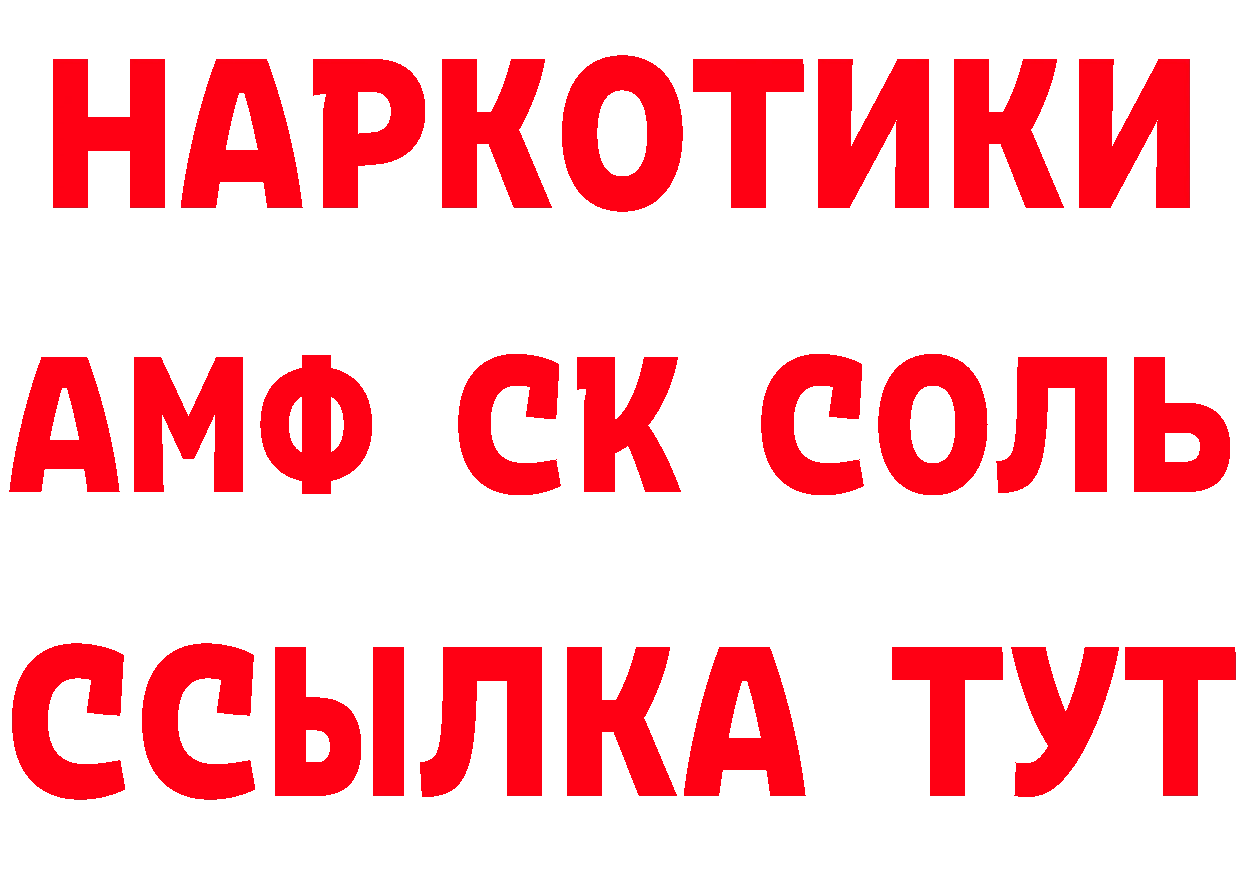 НАРКОТИКИ

АМФ СК СОЛЬ

ССЫЛКА ТУТ